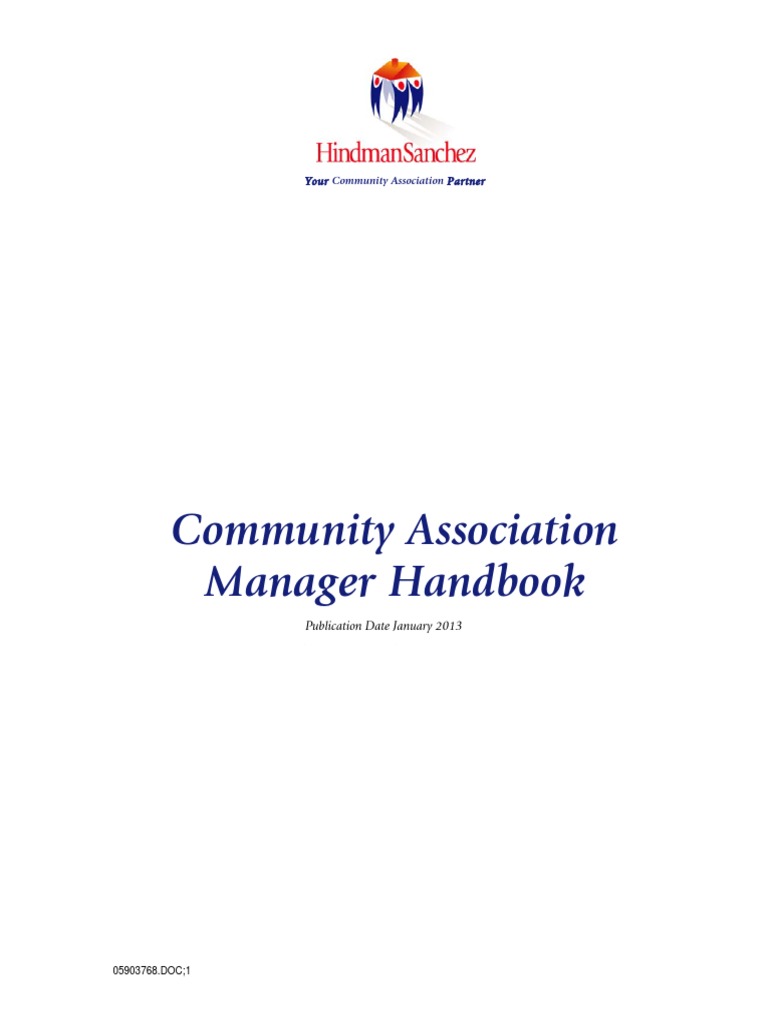 HindmanSanchez
Your Community Association Partner

Community Association Manager Handbook

Publication Date January 2013

05903768.DOC;1